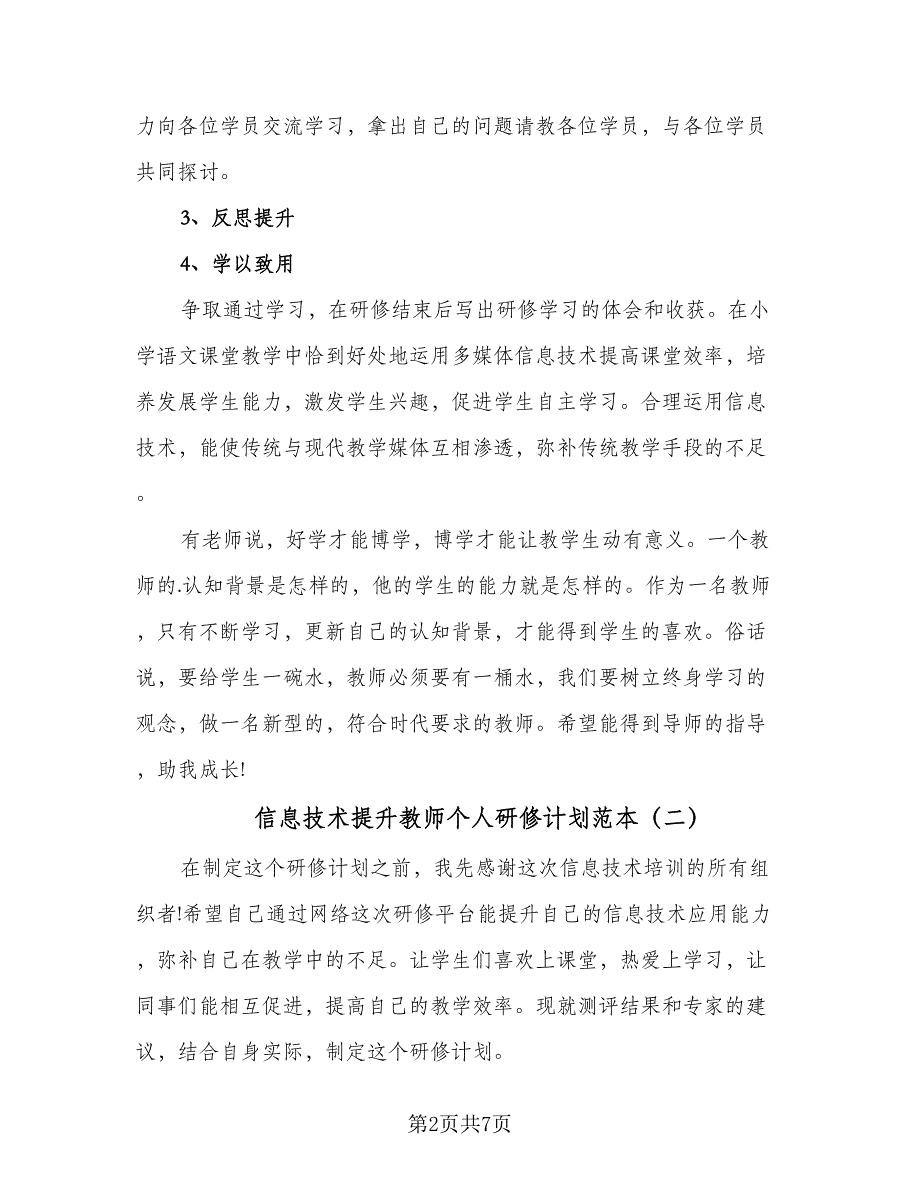 力向各位学员交流学习，拿出自己的问题请教各位学员，与各位学员共同探讨。

3、反思提升

4、学以致用

争取通过学习，在研修结束后写出研修学习的体会和收获。在小学语文课堂教学中恰到好处地运用多媒体信息技术提高课堂效率，培养发展学生能力，激发学生兴趣，促进学生自主学习。合理运用信息技术，能使传统与现代教学媒体互相渗透，弥补传统教学手段的不足。

有老师说，好学才能博学，博学才能让教学生动有意义。一个教师的.认知背景是怎样的，他的学生的能力就是怎样的。作为一名教师，只有不断学习，更新自己的认知背景，才能得到学生的喜欢。俗话说，要给学生一碗水，教师必须要有一桶水，我们要树立终身学习的观念，做一名新型的，符合时代要求的教师。希望能得到导师的指导，助我成长!

信息技术提升教师个人研修计划范本（二）

在制定这个研修计划之前，我先感谢这次信息技术培训的所有组织者!希望自己通过网络这次研修平台能提升自己的信息技术应用能力，弥补自己在教学中的不足。让学生们喜欢上课堂，热爱上学习，让同事们能相互促进，提高自己的教学效率。现就测评结果和专家的建议，结合自身实际，制定这个研修计划。

第2页共7页